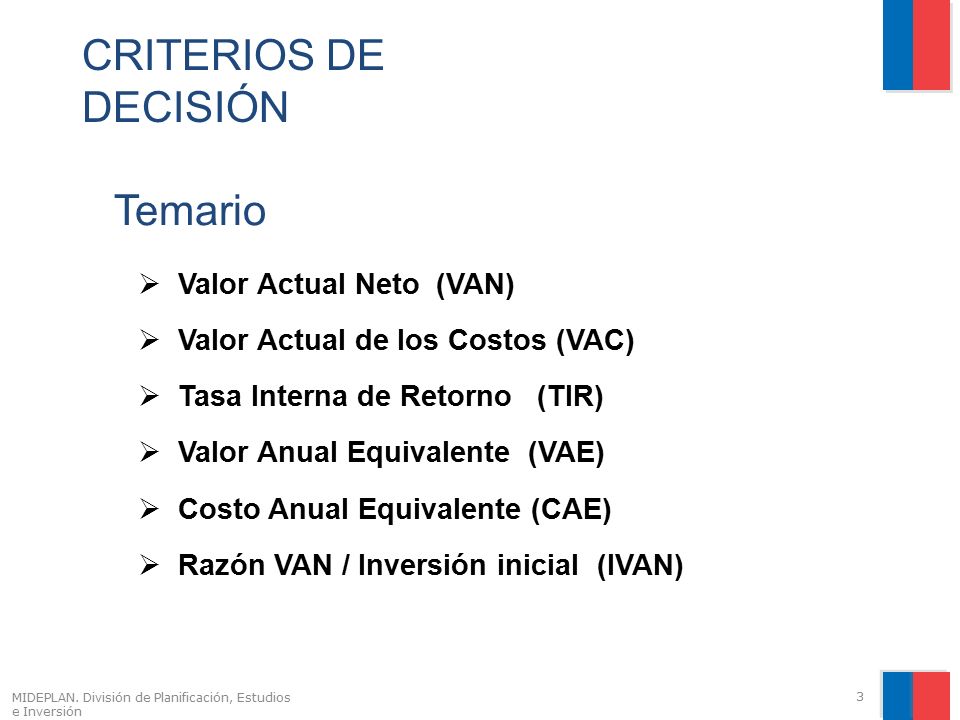 CRITERIOS DE DECISIÓN

Temario

➢ Valor Actual Neto (VAN)

➢ Valor Actual de los Costos (VAC)

➢ Tasa Interna de Retorno (TIR)

➢ Valor Anual Equivalente (VAE)

➢ Costo Anual Equivalente (CAE)

➢ Razón VAN / Inversión inicial (IVAN)

MIDEPLAN. División de Planificación, Estudios e Inversión

3